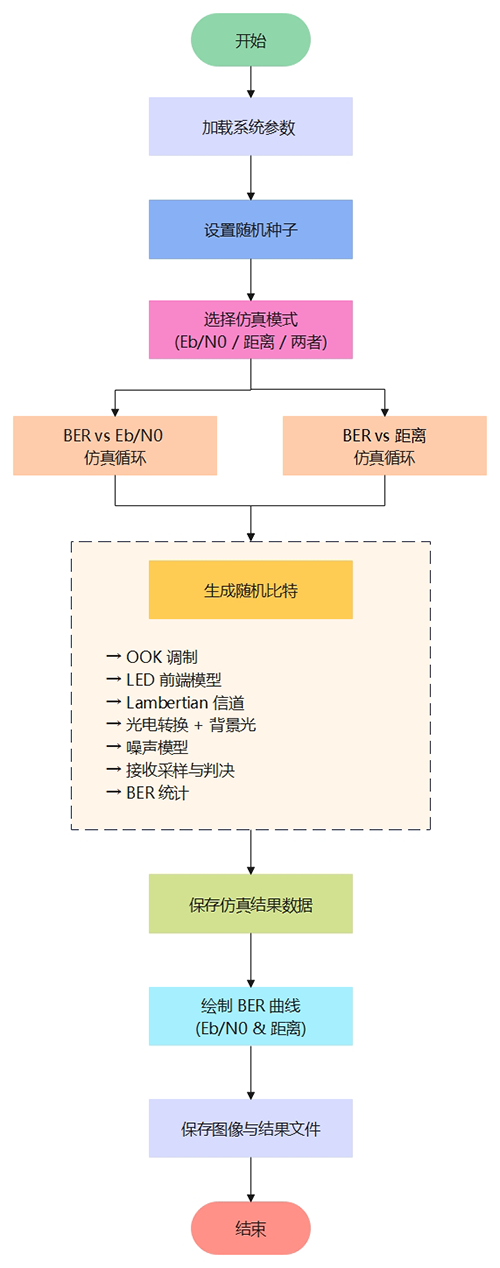 开始

加载系统参数

设置随机种子

选择仿真模式
(Eb/N0 / 距离 / 两者)

BER vs Eb/N0
仿真循环

BER vs 距离
仿真循环

生成随机比特

→ OOK 调制
→ LED 前端模型
→ Lambertian 信道
→ 光电转换 + 背景光
→ 噪声模型
→ 接收采样与判决
→ BER 统计

保存仿真结果数据

绘制 BER 曲线
(Eb/N0 & 距离)

保存图像与结果文件

结束